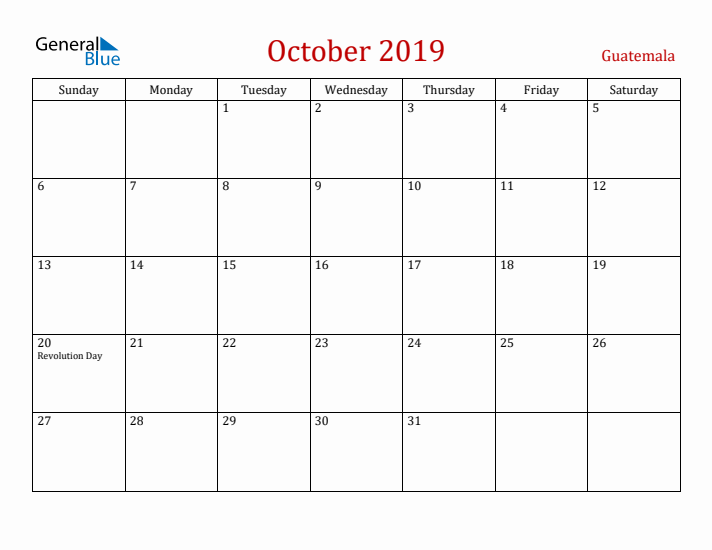 General Blue

October 2019

Guatemala

| Sunday | Monday | Tuesday | Wednesday | Thursday | Friday | Saturday |
|---|---|---|---|---|---|---|
| | | 1 | 2 | 3 | 4 | 5 |
| 6 | 7 | 8 | 9 | 10 | 11 | 12 |
| 13 | 14 | 15 | 16 | 17 | 18 | 19 |
| 20 Revolution Day | 21 | 22 | 23 | 24 | 25 | 26 |
| 27 | 28 | 29 | 30 | 31 | | |